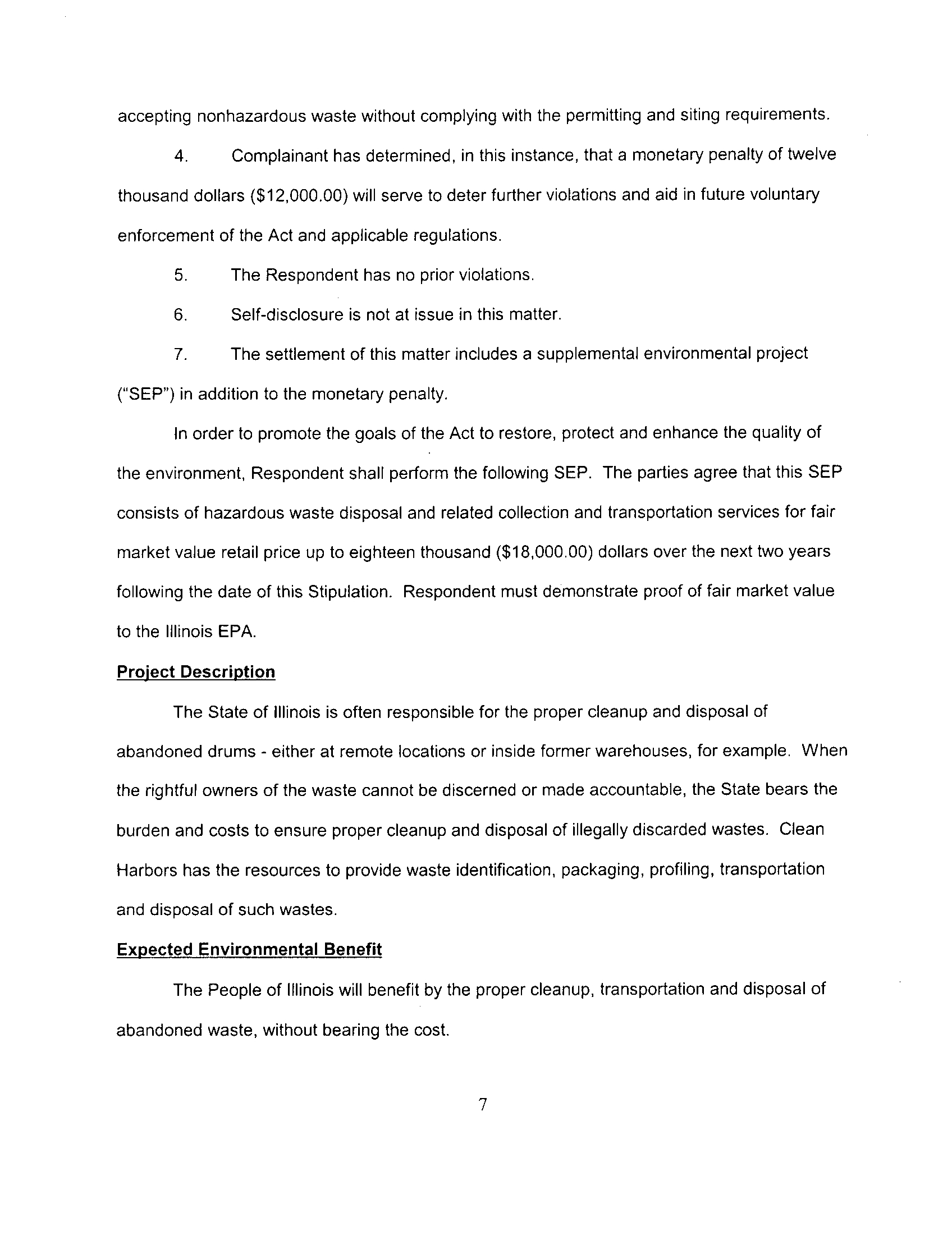 accepting nonhazardous waste without complying with the permitting and siting requirements.

4. Complainant has determined, in this instance, that a monetary penalty of twelve thousand dollars (\$12,000.00) will serve to deter further violations and aid in future voluntary enforcement of the Act and applicable regulations.

5. The Respondent has no prior violations.

6. Self-disclosure is not at issue in this matter.

7. The settlement of this matter includes a supplemental environmental project ("SEP") in addition to the monetary penalty.

In order to promote the goals of the Act to restore, protect and enhance the quality of the environment, Respondent shall perform the following SEP. The parties agree that this SEP consists of hazardous waste disposal and related collection and transportation services for fair market value retail price up to eighteen thousand (\$18,000.00) dollars over the next two years following the date of this Stipulation. Respondent must demonstrate proof of fair market value to the Illinois EPA.

Project Description

The State of Illinois is often responsible for the proper cleanup and disposal of abandoned drums - either at remote locations or inside former warehouses, for example. When the rightful owners of the waste cannot be discerned or made accountable, the State bears the burden and costs to ensure proper cleanup and disposal of illegally discarded wastes. Clean Harbors has the resources to provide waste identification, packaging, profiling, transportation and disposal of such wastes.

Expected Environmental Benefit

The People of Illinois will benefit by the proper cleanup, transportation and disposal of abandoned waste, without bearing the cost.

7